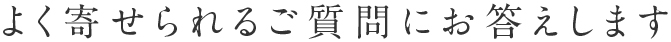 よく寄せられるご質問にお答えします